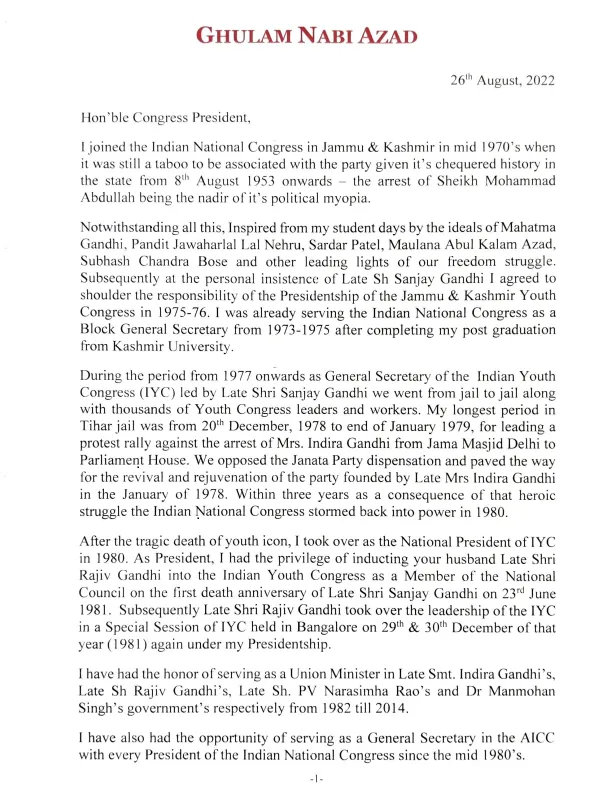 GHULAM NABI AZAD

26$^{th}$ August, 2022

Hon'ble Congress President,

I joined the Indian National Congress in Jammu & Kashmir in mid 1970's when it was still a taboo to be associated with the party given it's chequered history in the state from 8$^{th}$ August 1953 onwards – the arrest of Sheikh Mohammad Abdullah being the nadir of it's political myopia.

Notwithstanding all this, Inspired from my student days by the ideals of Mahatma Gandhi, Pandit Jawaharlal Lal Nehru, Sardar Patel, Maulana Abul Kalam Azad, Subhash Chandra Bose and other leading lights of our freedom struggle. Subsequently at the personal insistence of Late Sh Sanjay Gandhi I agreed to shoulder the responsibility of the Presidentship of the Jammu & Kashmir Youth Congress in 1975-76. I was already serving the Indian National Congress as a Block General Secretary from 1973-1975 after completing my post graduation from Kashmir University.

During the period from 1977 onwards as General Secretary of the Indian Youth Congress (IYC) led by Late Shri Sanjay Gandhi we went from jail to jail along with thousands of Youth Congress leaders and workers. My longest period in Tihar jail was from 20$^{th}$ December, 1978 to end of January 1979, for leading a protest rally against the arrest of Mrs. Indira Gandhi from Jama Masjid Delhi to Parliament House. We opposed the Janata Party dispensation and paved the way for the revival and rejuvenation of the party founded by Late Mrs Indira Gandhi in the January of 1978. Within three years as a consequence of that heroic struggle the Indian National Congress stormed back into power in 1980.

After the tragic death of youth icon, I took over as the National President of IYC in 1980. As President, I had the privilege of inducting your husband Late Shri Rajiv Gandhi into the Indian Youth Congress as a Member of the National Council on the first death anniversary of Late Shri Sanjay Gandhi on 23$^{rd}$ June 1981. Subsequently Late Shri Rajiv Gandhi took over the leadership of the IYC in a Special Session of IYC held in Bangalore on 29$^{th}$ & 30$^{th}$ December of that year (1981) again under my Presidentship.

I have had the honor of serving as a Union Minister in Late Smt. Indira Gandhi's, Late Sh Rajiv Gandhi's, Late Sh. PV Narasimha Rao's and Dr Manmohan Singh's government's respectively from 1982 till 2014.

I have also had the opportunity of serving as a General Secretary in the AICC with every President of the Indian National Congress since the mid 1980's.

-1-